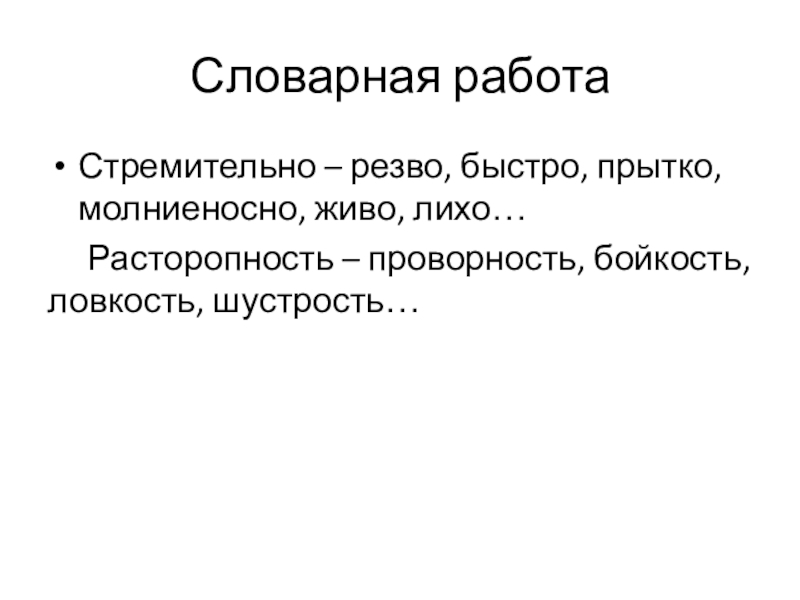 Словарная работа

• Стремительно – резво, быстро, прытко, молниеносно, живо, лихо…

Расторопность – проворность, бойкость, ловкость, шустрость…